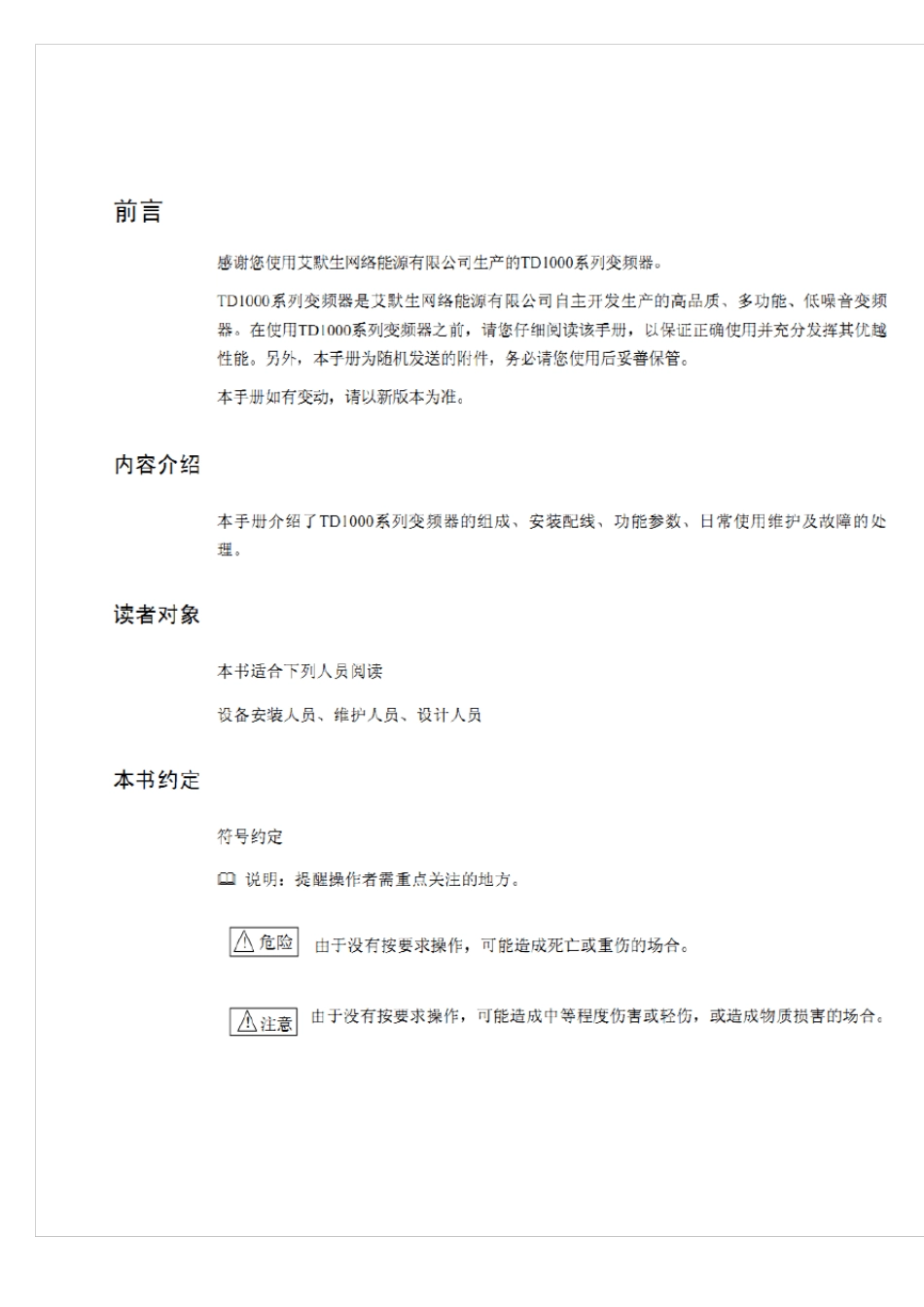 前言

感谢您使用艾默生网络能源有限公司生产的TD1000系列变频器。

TD1000系列变频器是艾默生网络能源有限公司自主开发生产的高品质、多功能、低噪音变频器。在使用TD1000系列变频器之前，请您仔细阅读该手册，以保证正确使用并充分发挥其优越性能。另外，本手册为随机发送的附件，务必请您使用后妥善保管。

本手册如有变动，请以新版本为准。

内容介绍

本手册介绍了TD1000系列变频器的组成、安装配线、功能参数、日常使用维护及故障的处理。

读者对象

本书适合下列人员阅读

设备安装人员、维护人员、设计人员

本书约定

符号约定

说明：提醒操作者需重点关注的地方。

危险 由于没有按要求操作，可能造成死亡或重伤的场合。

注意 由于没有按要求操作，可能造成中等程度伤害或轻伤，或造成物质损害的场合。